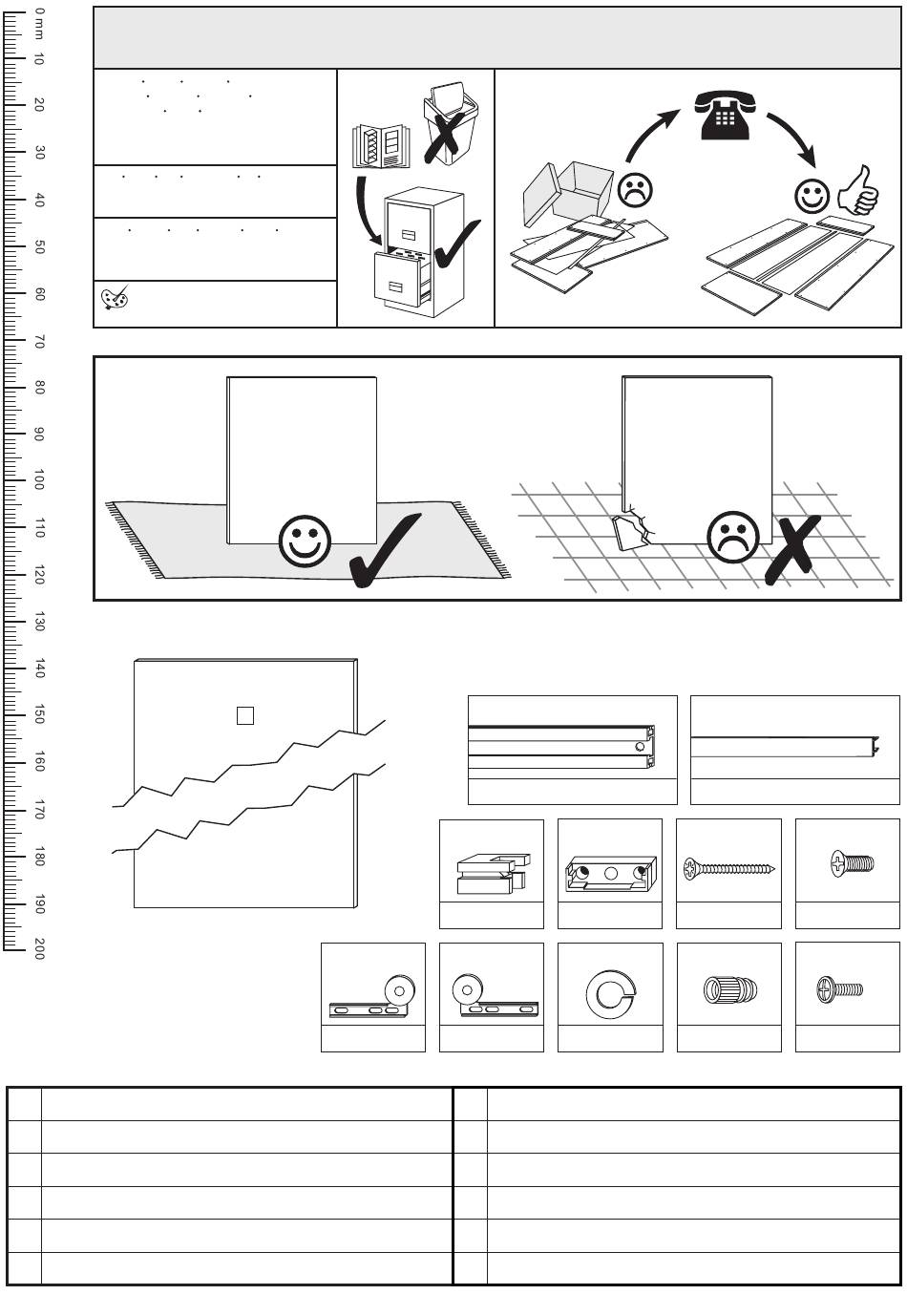 0 mm
10
20
30
40
50
60
70
80
90
100
110
120
130
140
150
160
170
180
190
200